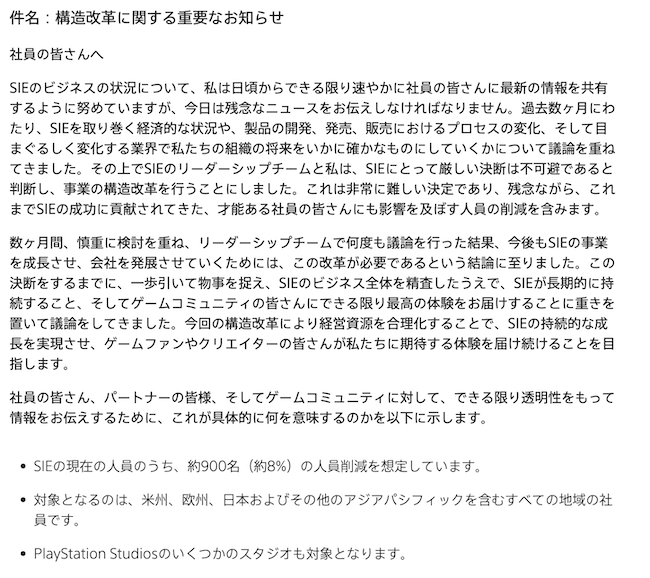 件名：構造改革に関する重要なお知らせ

社員の皆さんへ

SIEのビジネスの状況について、私は日頃からできる限り速やかに社員の皆さんに最新の情報を共有するように努めていますが、今日は残念なニュースをお伝えしなければなりません。過去数ヶ月にわたり、SIEを取り巻く経済的な状況や、製品の開発、発売、販売におけるプロセスの変化、そして目まぐるしく変化する業界で私たちの組織の将来をいかに確かなものにしていくかについて議論を重ねてきました。その上でSIEのリーダーシップチームと私は、SIEにとって厳しい決断は不可避であると判断し、事業の構造改革を行うことにしました。これは非常に難しい決定であり、残念ながら、これまでSIEの成功に貢献されてきた、才能ある社員の皆さんにも影響を及ぼす人員の削減を含みます。

数ヶ月間、慎重に検討を重ね、リーダーシップチームで何度も議論を行った結果、今後もSIEの事業を成長させ、会社を発展させていくためには、この改革が必要であるという結論に至りました。この決断をするまでに、一歩引いて物事を捉え、SIEのビジネス全体を精査したうえで、SIEが長期的に持続すること、そしてゲームコミュニティの皆さんにできる限り最高の体験をお届けすることに重きを置いて議論をしてきました。今回の構造改革により経営資源を合理化することで、SIEの持続的な成長を実現させ、ゲームファンやクリエイターの皆さんが私たちに期待する体験を届け続けることを目指します。

社員の皆さん、パートナーの皆様、そしてゲームコミュニティに対して、できる限り透明性をもって情報をお伝えするために、これが具体的に何を意味するのかを以下に示します。

• SIEの現在の人員のうち、約900名（約8%）の人員削減を想定しています。

• 対象となるのは、米州、欧州、日本およびその他のアジアパシフィックを含むすべての地域の社員です。

• PlayStation Studiosのいくつかのスタジオも対象となります。